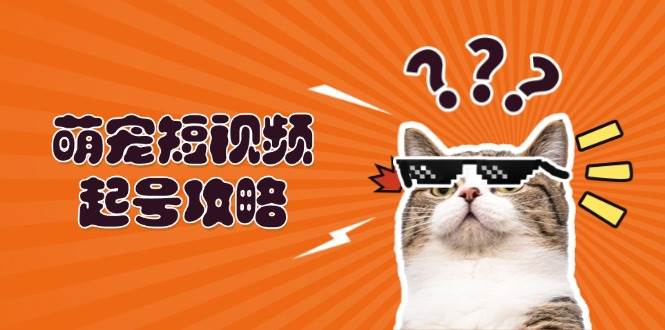 萌宠短视频
起号攻略

???